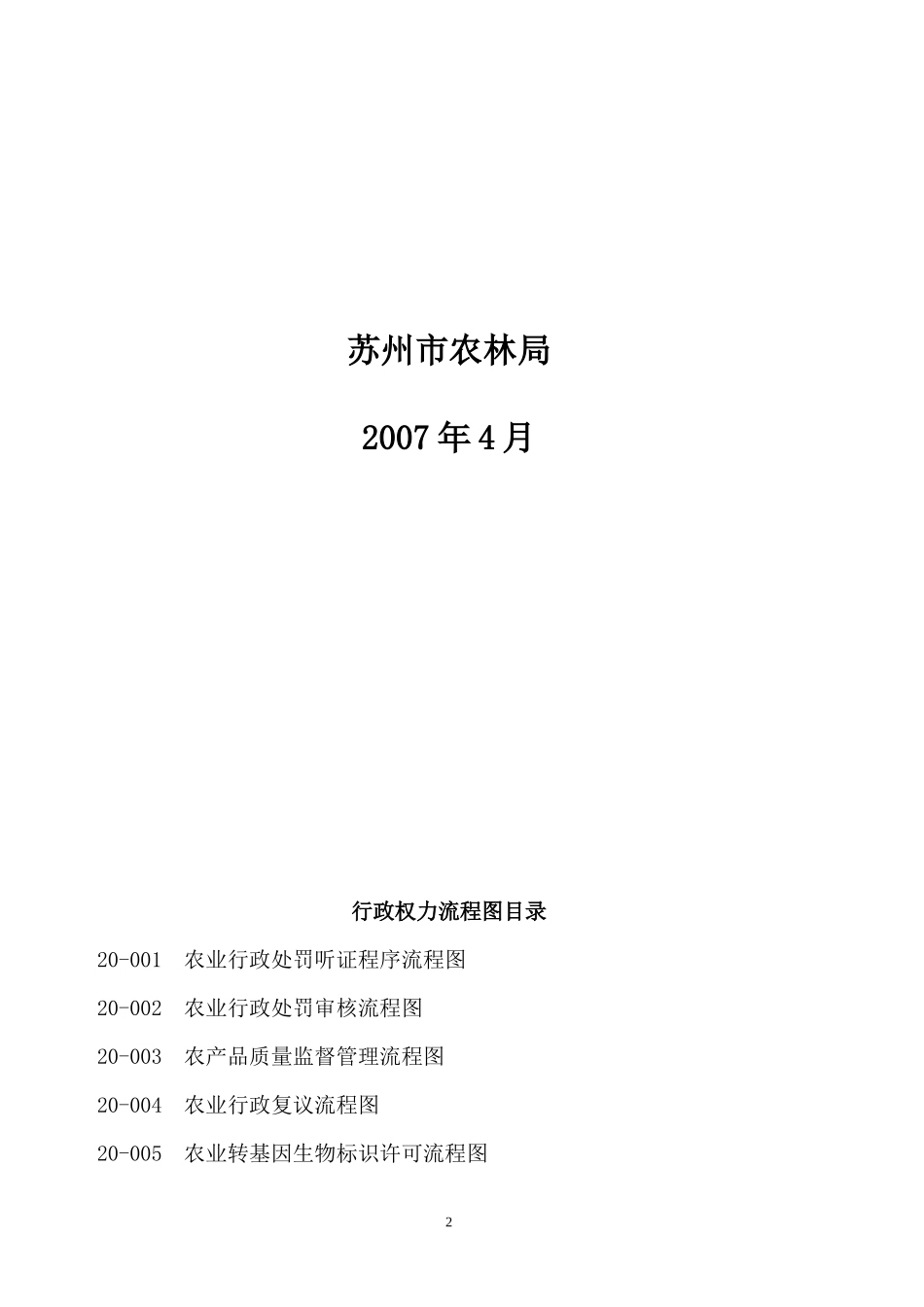 苏州市农林局

2007年4月

行政权力流程图目录

20-001 农业行政处罚听证程序流程图

20-002 农业行政处罚审核流程图

20-003 农产品质量监督管理流程图

20-004 农业行政复议流程图

20-005 农业转基因生物标识许可流程图

2